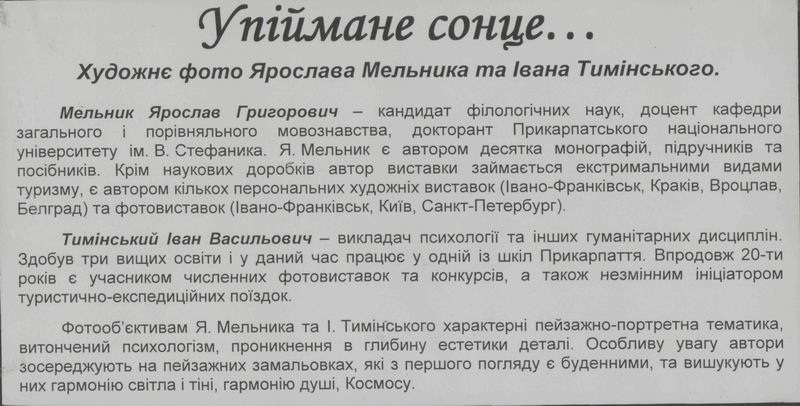 Упіймане сонце...

Художнє фото Ярослава Мельника та Івана Тимінського.

Мельник Ярослав Григорович – кандидат філологічних наук, доцент кафедри загального і порівняльного мовознавства, докторант Прикарпатського національного університету ім. В. Стефаника. Я. Мельник є автором десятка монографій, підручників та посібників. Крім наукових доробків автор виставки займається екстримальними видами туризму, є автором кількох персональних художніх виставок (Івано-Франківськ, Краків, Вроцлав, Белград) та фотовиставок (Івано-Франківськ, Київ, Санкт-Петербург).

Тимінський Іван Васильович – викладач психології та інших гуманітарних дисциплін. Здобув три вищих освіти і у даний час працює у одній із шкіл Прикарпаття. Впродовж 20-ти років є учасником численних фотовиставок та конкурсів, а також незмінним ініціатором туристично-експедиційних поїздок.

Фотооб'єктивам Я. Мельника та І. Тимінського характерні пейзажно-портретна тематика, витончений психологізм, проникнення в глибину естетики деталі. Особливу увагу автори зосереджують на пейзажних замальовках, які з першого погляду є буденними, та вишукують у них гармонію світла і тіні, гармонію душі, Космосу.